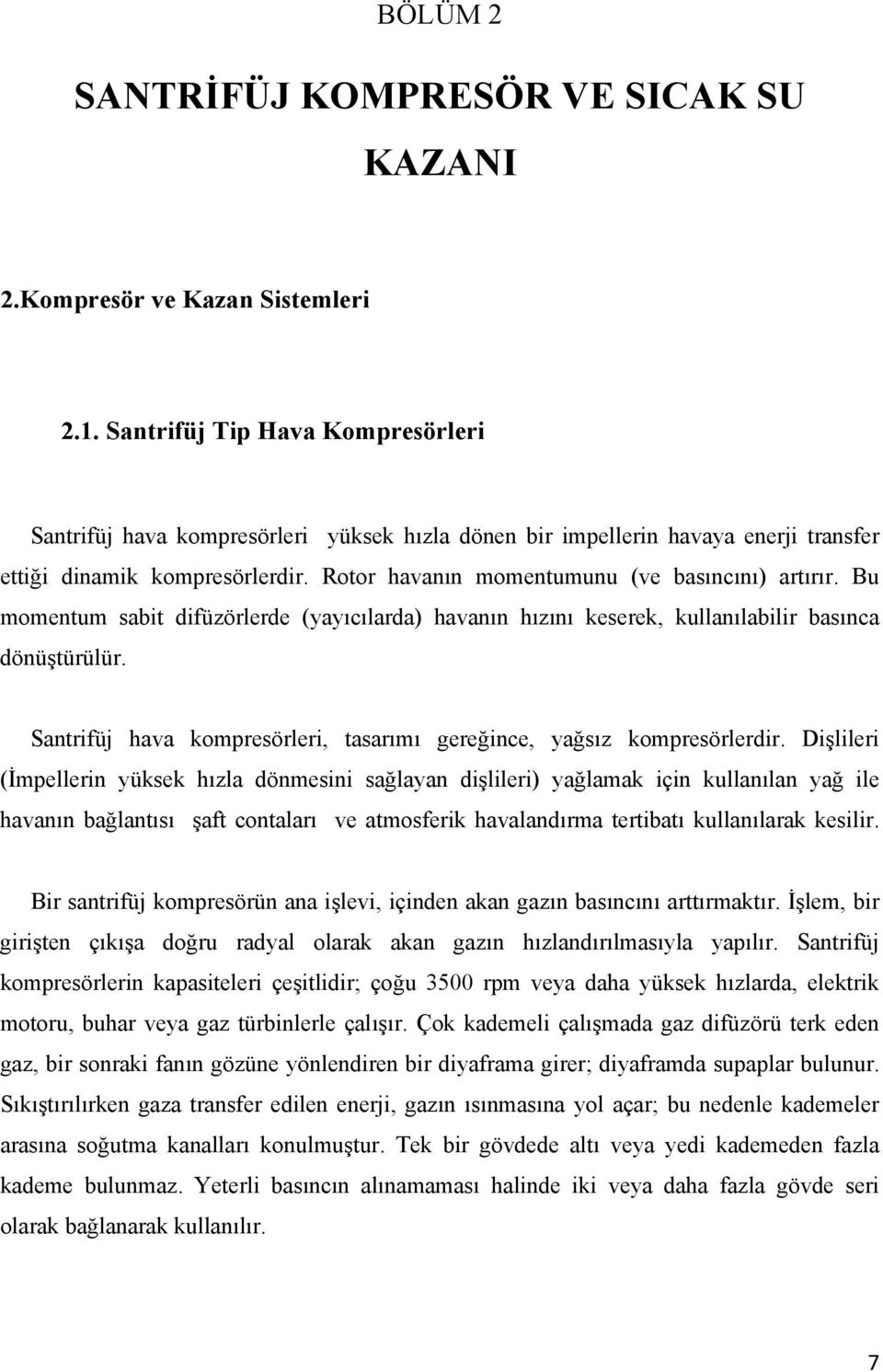 BÖLÜM 2

SANTRİFÜJ KOMPRESÖR VE SICAK SU KAZANI

2.Kompresör ve Kazan Sistemleri

2.1. Santrifüj Tip Hava Kompresörleri

Santrifüj hava kompresörleri yüksek hızla dönen bir impellerin havaya enerji transfer ettiği dinamik kompresörlerdir. Rotor havanın momentumunu (ve basıncını) artırır. Bu momentum sabit difüzörlerde (yayıcılarda) havanın hızını keserek, kullanılabilir basınca dönüştürülür.

Santrifüj hava kompresörleri, tasarımı gereğince, yağsız kompresörlerdir. Dişlileri (İmpellerin yüksek hızla dönmesini sağlayan dişlileri) yağlamak için kullanılan yağ ile havanın bağlantısı şaft contaları ve atmosferik havalandırma tertibatı kullanılarak kesilir.

Bir santrifüj kompresörün ana işlevi, içinden akan gazın basıncını arttırmaktır. İşlem, bir girişten çıkışa doğru radyal olarak akan gazın hızlandırılmasıyla yapılır. Santrifüj kompresörlerin kapasiteleri çeşitlidir; çoğu 3500 rpm veya daha yüksek hızlarda, elektrik motoru, buhar veya gaz türbinlerle çalışır. Çok kademeli çalışmada gaz difüzörü terk eden gaz, bir sonraki fanın gözüne yönlendiren bir diyaframa girer; diyaframda supaplar bulunur. Sıkıştırılırken gaza transfer edilen enerji, gazın ısınmasına yol açar; bu nedenle kademeler arasına soğutma kanalları konulmuştur. Tek bir gövdede altı veya yedi kademeden fazla kademe bulunmaz. Yeterli basıncın alınamaması halinde iki veya daha fazla gövde seri olarak bağlanarak kullanılır.

7